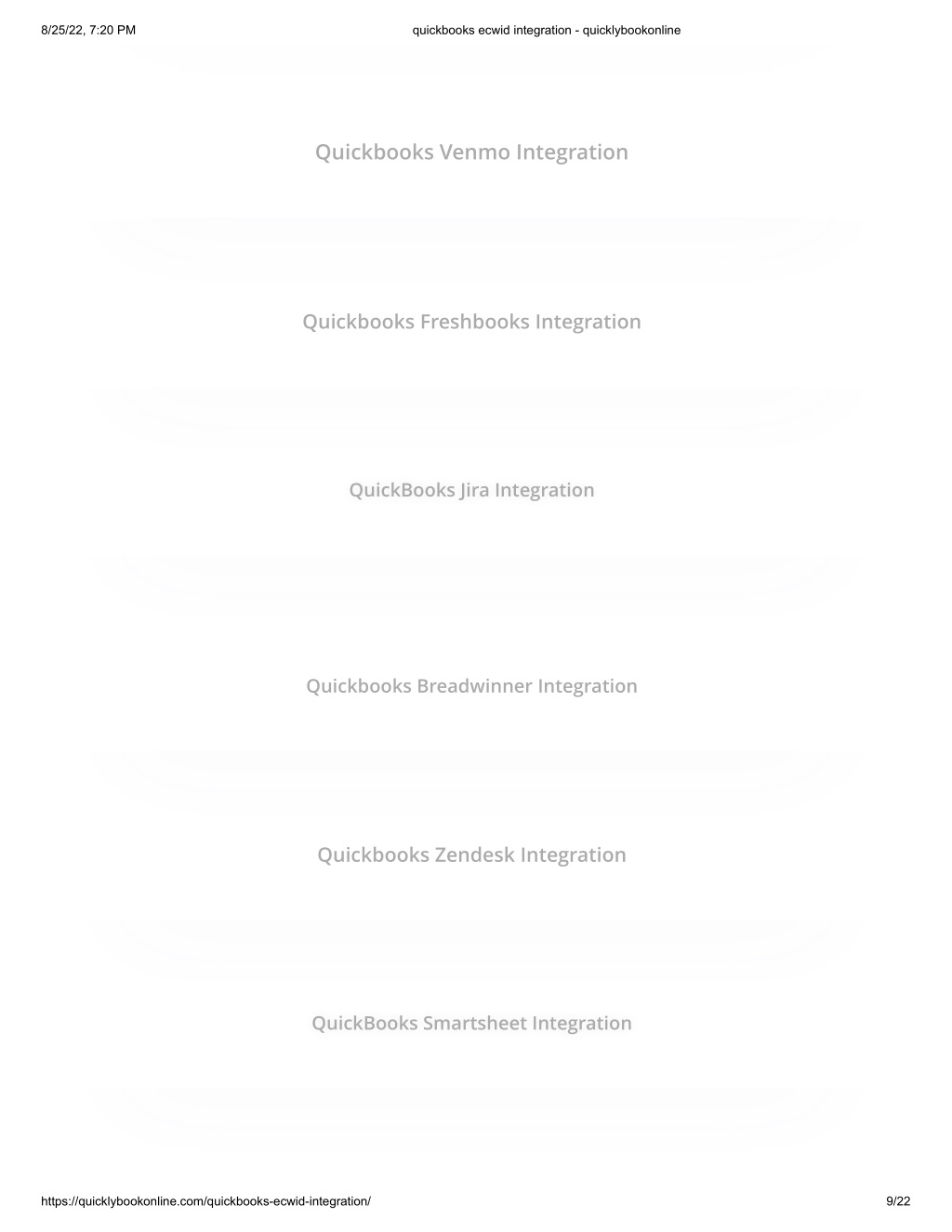 8/25/22, 7:20 PM

quickbooks ecwid integration - quicklybookonline

Quickbooks Venmo Integration

Quickbooks Freshbooks Integration

QuickBooks Jira Integration

Quickbooks Breadwinner Integration

Quickbooks Zendesk Integration

QuickBooks Smartsheet Integration

https://quicklybookonline.com/quickbooks-ecwid-integration/

9/22